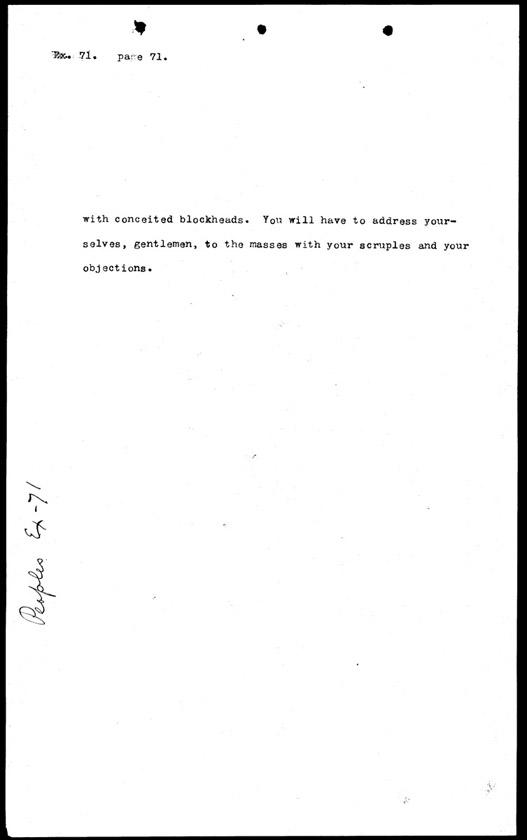 Ex. 71. page 71.

with conceited blockheads. You will have to address yourselves, gentlemen, to the masses with your scruples and your objections.

Peoples Ex-71